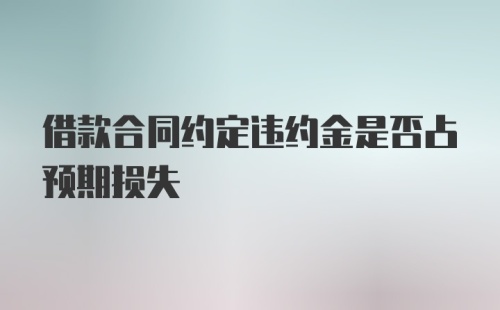 借款合同约定违约金是否占预期损失